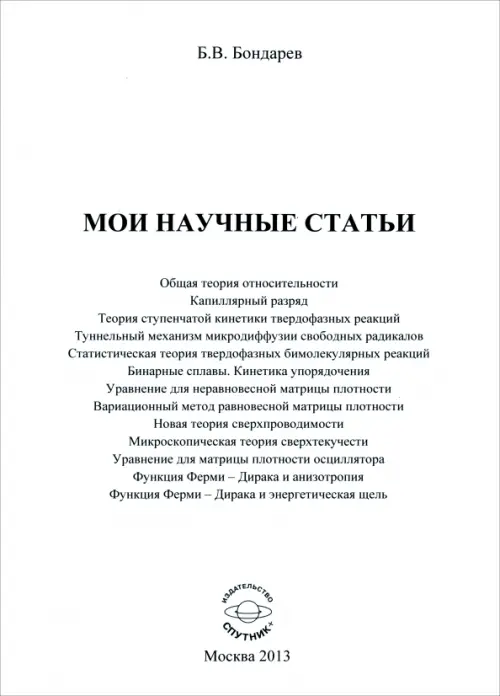 Б.В. Бондарев

МОИ НАУЧНЫЕ СТАТЬИ

Общая теория относительности
Капиллярный разряд
Теория ступенчатой кинетики твердофазных реакций
Туннельный механизм микродиффузии свободных радикалов
Статистическая теория твердофазных бимолекулярных реакций
Бинарные сплавы. Кинетика упорядочения
Уравнение для неравновесной матрицы плотности
Вариационный метод равновесной матрицы плотности
Новая теория сверхпроводимости
Микроскопическая теория сверхтекучести
Уравнение для матрицы плотности осциллятора
Функция Ферми – Дирака и анизотропия
Функция Ферми – Дирака и энергетическая щель

ИЗДАТЕЛЬСТВО
СПУТНИК+

Москва 2013